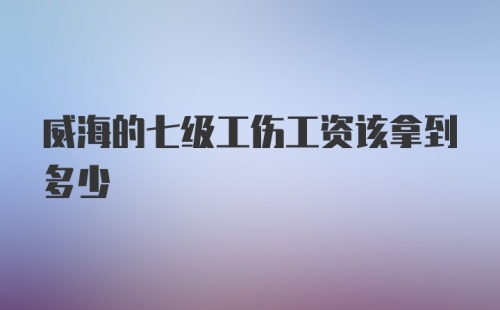 威海的七级工伤工资该拿到多少